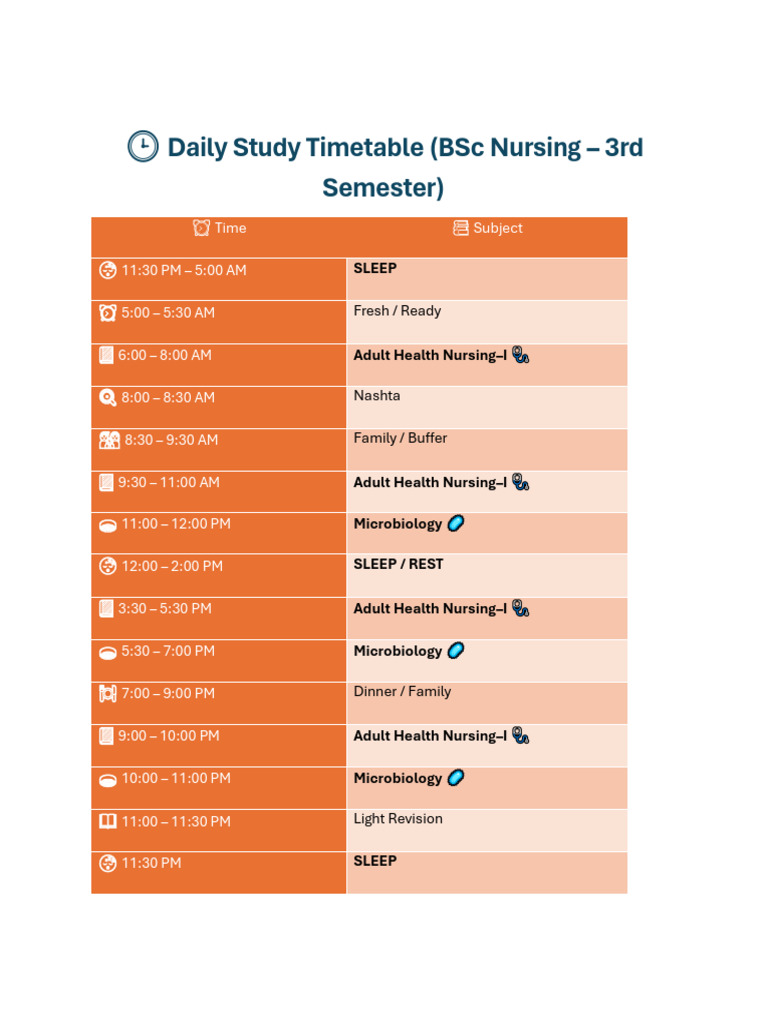 Daily Study Timetable (BSc Nursing – 3rd Semester)

| Time | Subject |
|---|---|
| 11:30 PM – 5:00 AM | SLEEP |
| 5:00 – 5:30 AM | Fresh / Ready |
| 6:00 – 8:00 AM | Adult Health Nursing–I |
| 8:00 – 8:30 AM | Nashta |
| 8:30 – 9:30 AM | Family / Buffer |
| 9:30 – 11:00 AM | Adult Health Nursing–I |
| 11:00 – 12:00 PM | Microbiology |
| 12:00 – 2:00 PM | SLEEP / REST |
| 3:30 – 5:30 PM | Adult Health Nursing–I |
| 5:30 – 7:00 PM | Microbiology |
| 7:00 – 9:00 PM | Dinner / Family |
| 9:00 – 10:00 PM | Adult Health Nursing–I |
| 10:00 – 11:00 PM | Microbiology |
| 11:00 – 11:30 PM | Light Revision |
| 11:30 PM | SLEEP |